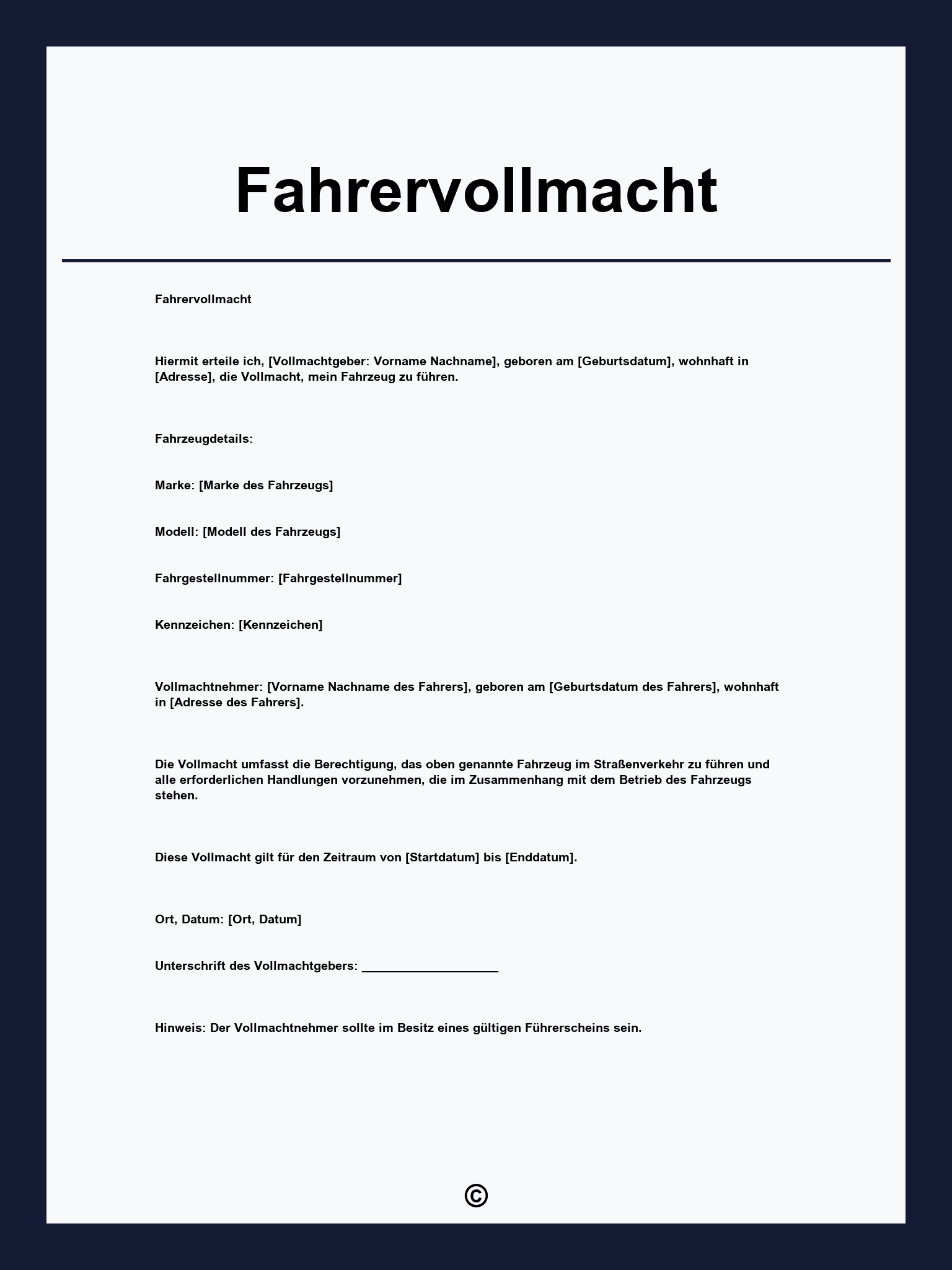 Fahrervollmacht

Fahrervollmacht

Hiermit erteile ich, [Vollmachtgeber: Vorname Nachname], geboren am [Geburtsdatum], wohnhaft in [Adresse], die Vollmacht, mein Fahrzeug zu führen.

Fahrzeugdetails:

Marke: [Marke des Fahrzeugs]

Modell: [Modell des Fahrzeugs]

Fahrgestellnummer: [Fahrgestellnummer]

Kennzeichen: [Kennzeichen]

Vollmachtnehmer: [Vorname Nachname des Fahrers], geboren am [Geburtsdatum des Fahrers], wohnhaft in [Adresse des Fahrers].

Die Vollmacht umfasst die Berechtigung, das oben genannte Fahrzeug im Straßenverkehr zu führen und alle erforderlichen Handlungen vorzunehmen, die im Zusammenhang mit dem Betrieb des Fahrzeugs stehen.

Diese Vollmacht gilt für den Zeitraum von [Startdatum] bis [Enddatum].

Ort, Datum: [Ort, Datum]

Unterschrift des Vollmachtgebers: ____________________

Hinweis: Der Vollmachtnehmer sollte im Besitz eines gültigen Führerscheins sein.

©